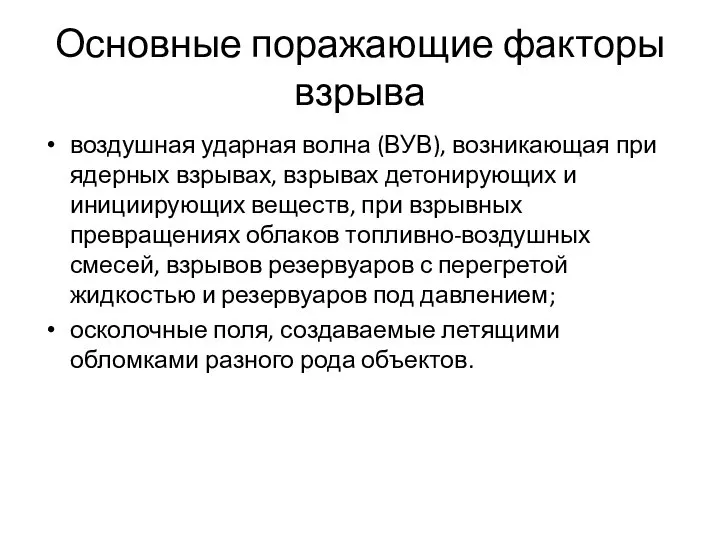 Основные поражающие факторы взрыва

• воздушная ударная волна (ВУВ), возникающая при ядерных взрывах, взрывах детонирующих и инициирующих веществ, при взрывных превращениях облаков топливно-воздушных смесей, взрывов резервуаров с перегретой жидкостью и резервуаров под давлением;
• осколочные поля, создаваемые летящими обломками разного рода объектов.